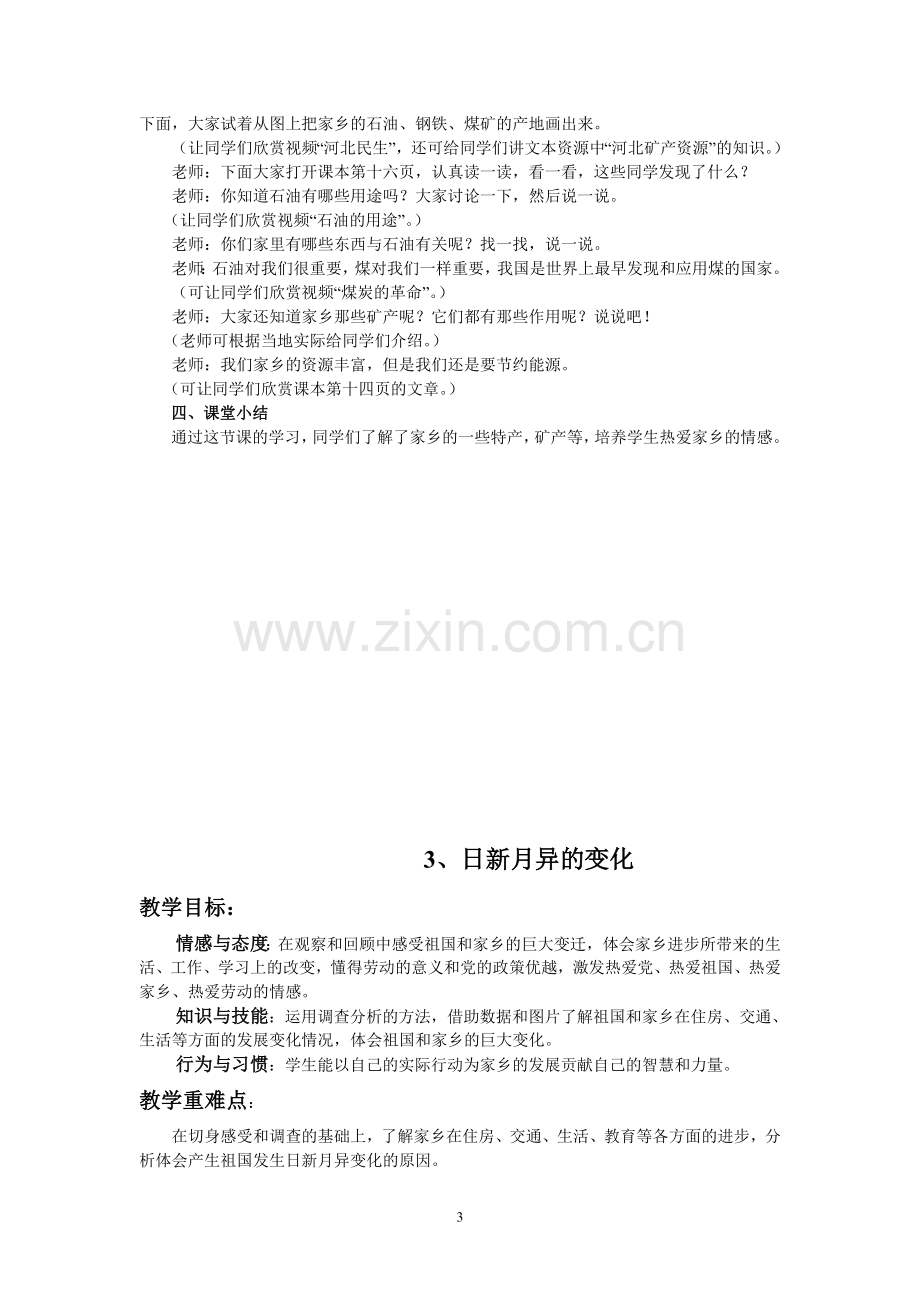 下面，大家试着从图上把家乡的石油、钢铁、煤矿的产地画出来。

（让同学们欣赏视频“河北民生”，还可给同学们讲文本资源中“河北矿产资源”的知识。）

老师：下面大家打开课本第十六页，认真读一读，看一看，这些同学发现了什么？

老师：你知道石油有哪些用途吗？大家讨论一下，然后说一说。

（让同学们欣赏视频“石油的用途”。）

老师：你们家里有哪些东西与石油有关呢？找一找，说一说。

老师：石油对我们很重要，煤对我们一样重要，我国是世界上最早发现和应用煤的国家。

（可让同学们欣赏视频“煤炭的革命”。）

老师：大家还知道家乡那些矿产呢？它们都有那些作用呢？说说吧！

（老师可根据当地实际给同学们介绍。）

老师：我们家乡的资源丰富，但是我们还是要节约能源。

（可让同学们欣赏课本第十四页的文章。）

四、课堂小结

通过这节课的学习，同学们了解了家乡的一些特产，矿产等，培养学生热爱家乡的情感。

3、日新月异的变化

教学目标：

情感与态度：在观察和回顾中感受祖国和家乡的巨大变迁，体会家乡进步所带来的生活、工作、学习上的改变，懂得劳动的意义和党的政策优越，激发热爱党、热爱祖国、热爱家乡、热爱劳动的情感。

知识与技能：运用调查分析的方法，借助数据和图片了解祖国和家乡在住房、交通、生活等方面的发展变化情况，体会祖国和家乡的巨大变化。

行为与习惯：学生能以自己的实际行动为家乡的发展贡献自己的智慧和力量。

教学重难点：

在切身感受和调查的基础上，了解家乡在住房、交通、生活、教育等各方面的进步，分析体会产生祖国发生日新月异变化的原因。

3

www.zixin.com.cn